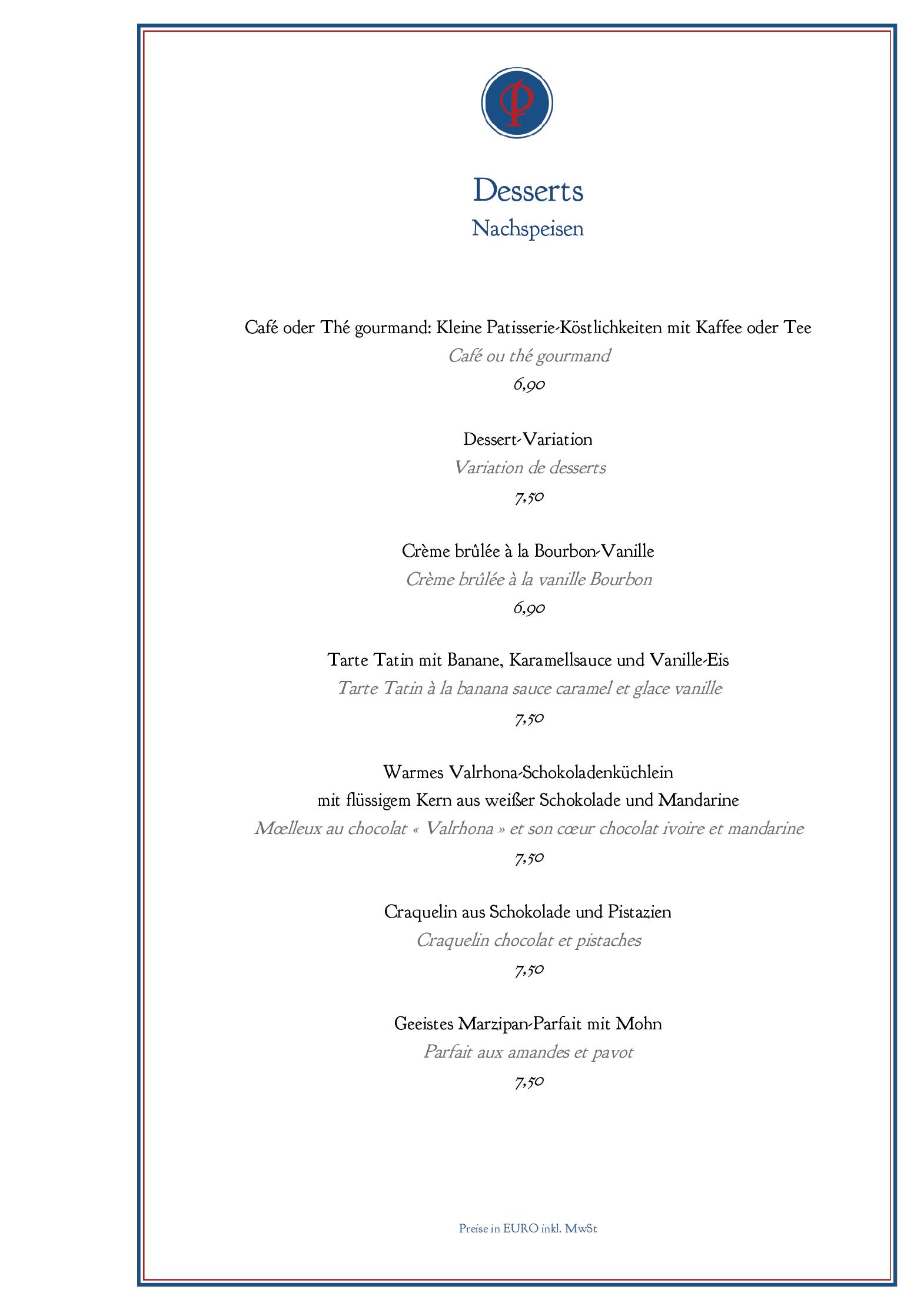 Desserts
Nachspeisen

Café oder Thé gourmand: Kleine Patisserie-Köstlichkeiten mit Kaffee oder Tee
Café ou thé gourmand
6,90

Dessert-Variation
Variation de desserts
7,50

Crème brûlée à la Bourbon-Vanille
Crème brûlée à la vanille Bourbon
6,90

Tarte Tatin mit Banane, Karamellsauce und Vanille-Eis
Tarte Tatin à la banana sauce caramel et glace vanille
7,50

Warmes Valrhona-Schokoladenküchlein
mit flüssigem Kern aus weißer Schokolade und Mandarine
Mœlleux au chocolat « Valrhona » et son cœur chocolat ivoire et mandarine
7,50

Craquelin aus Schokolade und Pistazien
Craquelin chocolat et pistaches
7,50

Geeistes Marzipan-Parfait mit Mohn
Parfait aux amandes et pavot
7,50

Preise in EURO inkl. MwSt